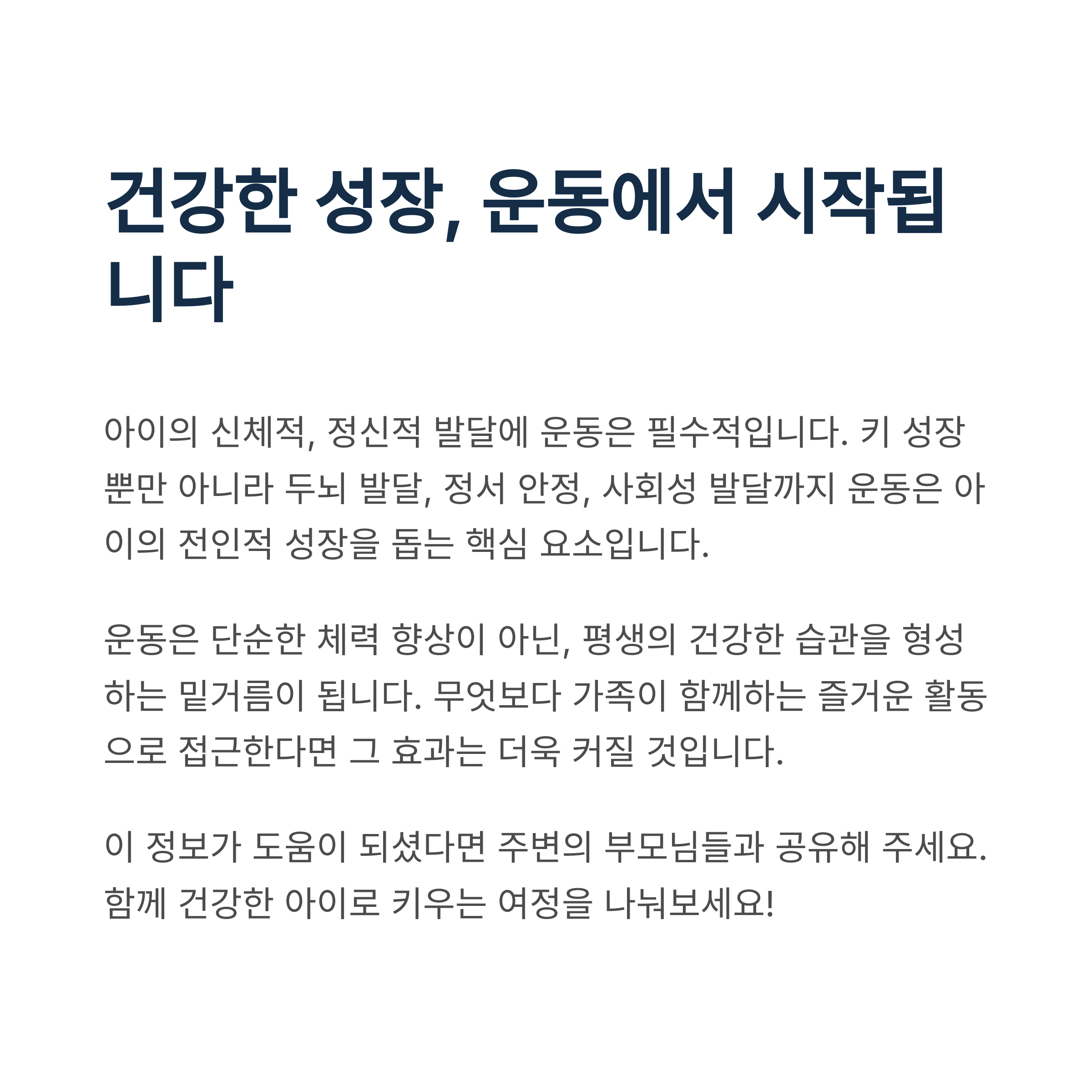 건강한 성장, 운동에서 시작됩니다

아이의 신체적, 정신적 발달에 운동은 필수적입니다. 키 성장뿐만 아니라 두뇌 발달, 정서 안정, 사회성 발달까지 운동은 아이의 전인적 성장을 돕는 핵심 요소입니다.

운동은 단순한 체력 향상이 아닌, 평생의 건강한 습관을 형성하는 밑거름이 됩니다. 무엇보다 가족이 함께하는 즐거운 활동으로 접근한다면 그 효과는 더욱 커질 것입니다.

이 정보가 도움이 되셨다면 주변의 부모님들과 공유해 주세요. 함께 건강한 아이로 키우는 여정을 나눠보세요!